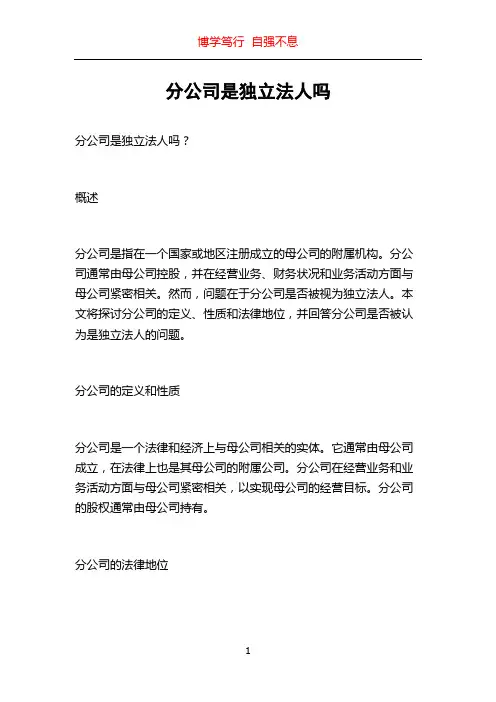 博学笃行 自强不息

分公司是独立法人吗

分公司是独立法人吗？

概述

分公司是指在一个国家或地区注册成立的母公司的附属机构。分公司通常由母公司控股，并在经营业务、财务状况和业务活动方面与母公司紧密相关。然而，问题在于分公司是否被视为独立法人。本文将探讨分公司的定义、性质和法律地位，并回答分公司是否被认为是独立法人的问题。

分公司的定义和性质

分公司是一个法律和经济上与母公司相关的实体。它通常由母公司成立，在法律上也是其母公司的附属公司。分公司在经营业务和业务活动方面与母公司紧密相关，以实现母公司的经营目标。分公司的股权通常由母公司持有。

分公司的法律地位

1